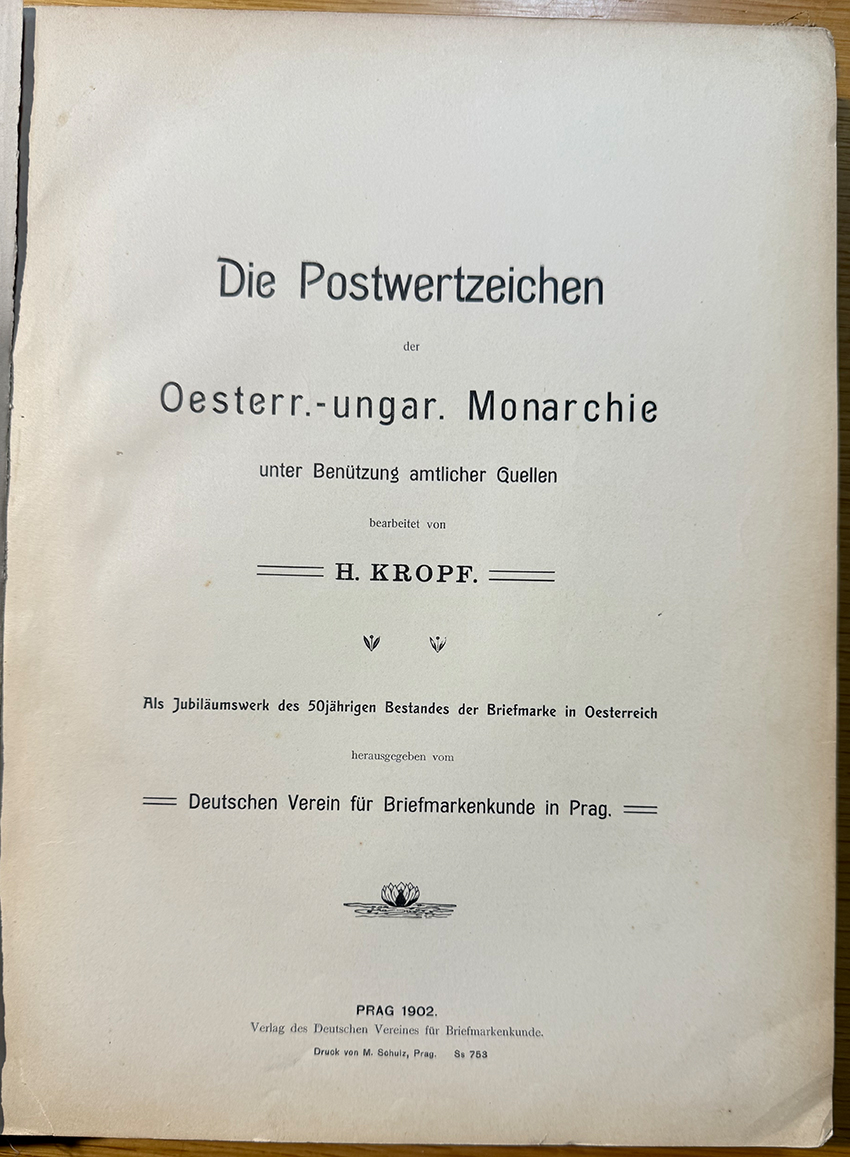 Die Postwertzeichen

der

Oesterr.-ungar. Monarchie

unter Benützung amtlicher Quellen

bearbeitet von

H. KROPF.

Als Jubiläumswerk des 50jährigen Bestandes der Briefmarke in Oesterreich

herausgegeben vom

Deutschen Verein für Briefmarkenkunde in Prag.

PRAG 1902.
Verlag des Deutschen Vereines für Briefmarkenkunde.

Druck von M. Schulz, Prag. Ss 753